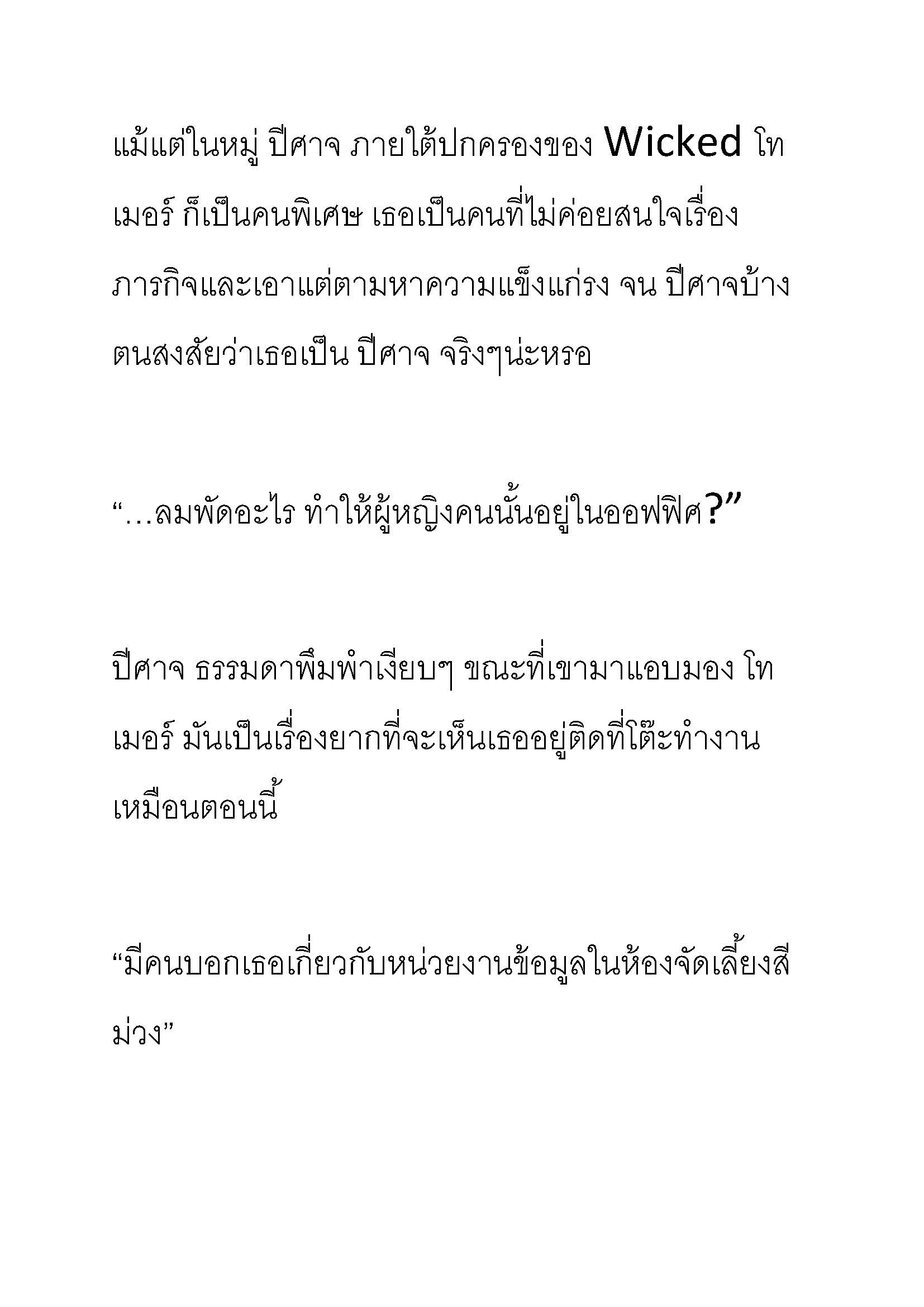 แม้แต่ในหมู่ ปีศาจ ภายใต้ปกครองของ Wicked โทเมอร์ ก็เป็นคนพิเศษ เธอเป็นคนที่ไม่ค่อยสนใจเรื่องภารกิจและเอาแต่ตามหาความแข็งแกร่ง จน ปีศาจบ้างตนสงสัยว่าเธอเป็น ปีศาจ จริงๆน่ะหรอ

“…ลมพัดอะไร ทำให้ผู้หญิงคนนั้นอยู่ในออฟฟิศ?”

ปีศาจ ธรรมดาพึมพำเงียบๆ ขณะที่เขามาแอบมอง โทเมอร์ มันเป็นเรื่องยากที่จะเห็นเธออยู่ติดที่โต๊ะทำงานเหมือนตอนนี้

“มีคนบอกเธอเกี่ยวกับหน่วยงานข้อมูลในห้องจัดเลี้ยงสีม่วง”